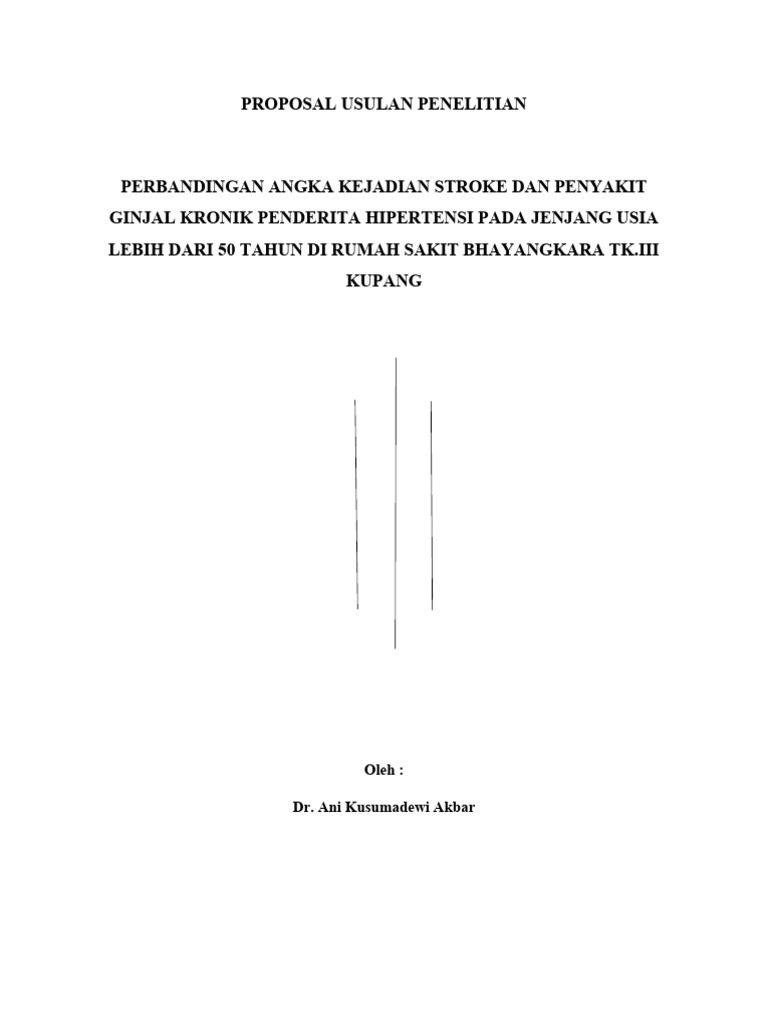 PROPOSAL USULAN PENELITIAN

PERBANDINGAN ANGKA KEJADIAN STROKE DAN PENYAKIT GINJAL KRONIK PENDERITA HIPERTENSI PADA JENJANG USIA LEBIH DARI 50 TAHUN DI RUMAH SAKIT BHAYANGKARA TK.III KUPANG

Oleh :

Dr. Ani Kusumadewi Akbar